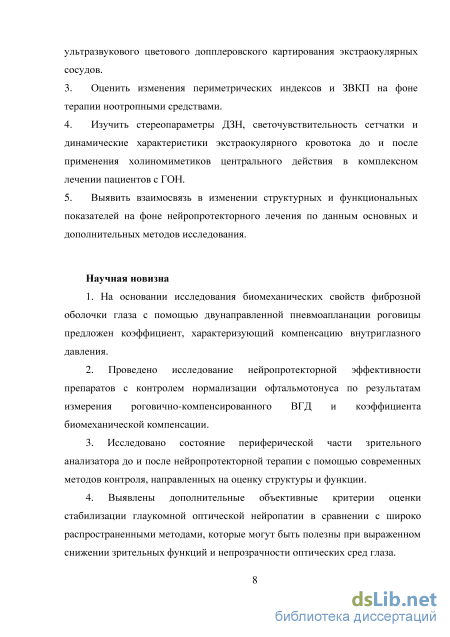 ультразвукового цветового допплеровского картирования экстраокулярных сосудов.

3. Оценить изменения периметрических индексов и ЗВКП на фоне терапии ноотропными средствами.

4. Изучить стереопараметры ДЗН, светочувствительность сетчатки и динамические характеристики экстраокулярного кровотока до и после применения холиномиметиков центрального действия в комплексном лечении пациентов с ГОН.

5. Выявить взаимосвязь в изменении структурных и функциональных показателей на фоне нейропротекторного лечения по данным основных и дополнительных методов исследования.

Научная новизна

1. На основании исследования биомеханических свойств фиброзной оболочки глаза с помощью двунаправленной пневмоапланации роговицы предложен коэффициент, характеризующий компенсацию внутриглазного давления.

2. Проведено исследование нейропротекторной эффективности препаратов с контролем нормализации офтальмотонуса по результатам измерения роговично-компенсированного ВГД и коэффициента биомеханической компенсации.

3. Исследовано состояние периферической части зрительного анализатора до и после нейропротекторной терапии с помощью современных методов контроля, направленных на оценку структуры и функции.

4. Выявлены дополнительные объективные критерии оценки стабилизации глаукомной оптической нейропатии в сравнении с широко распространенными методами, которые могут быть полезны при выраженном снижении зрительных функций и непрозрачности оптических сред глаза.

8

dsLib.net
библиотека диссертаций